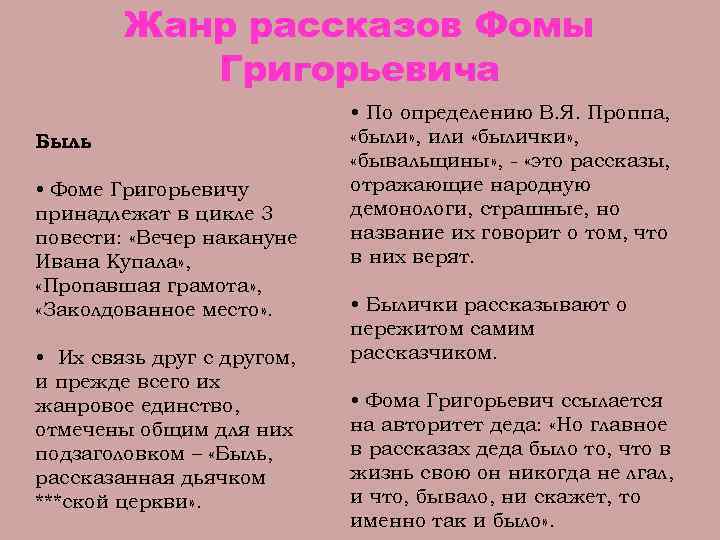 Жанр рассказов Фомы Григорьевича

Быль

• Фоме Григорьевичу принадлежат в цикле 3 повести: «Вечер накануне Ивана Купала», «Пропавшая грамота», «Заколдованное место».

• Их связь друг с другом, и прежде всего их жанровое единство, отмечены общим для них подзаголовком – «Быль, рассказанная дьячком ***ской церкви».

• По определению В.Я. Проппа, «были», или «былички», «бывальщины», - «это рассказы, отражающие народную демонологи, страшные, но название их говорит о том, что в них верят.

• Былички рассказывают о пережитом самим рассказчиком.

• Фома Григорьевич ссылается на авторитет деда: «Но главное в рассказах деда было то, что в жизнь свою он никогда не лгал, и что, бывало, ни скажет, то именно так и было».